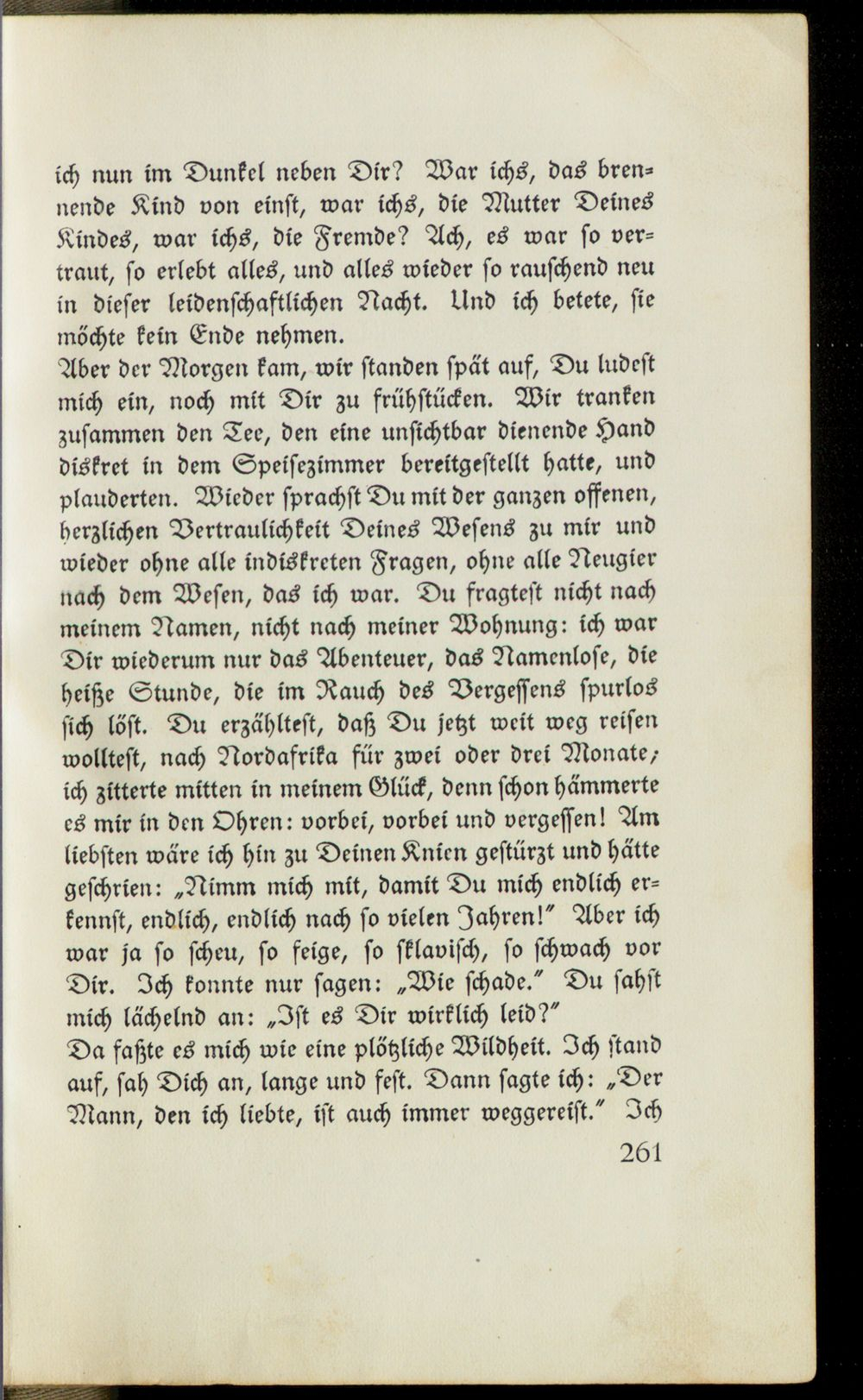 ich nun im Dunkel neben Dir? War ichs, das brennende Kind von einst, war ichs, die Mutter Deines Kindes, war ichs, die Fremde? Ach, es war so vertraut, so erlebt alles, und alles wieder so rauschend neu in dieser leidenschaftlichen Nacht. Und ich betete, sie möchte kein Ende nehmen.

Aber der Morgen kam, wir standen spät auf, Du ludest mich ein, noch mit Dir zu frühstücken. Wir tranken zusammen den Tee, den eine unsichtbar dienende Hand diskret in dem Speisezimmer bereitgestellt hatte, und plauderten. Wieder sprachst Du mit der ganzen offenen, herzlichen Vertraulichkeit Deines Wesens zu mir und wieder ohne alle indiskreten Fragen, ohne alle Neugier nach dem Wesen, das ich war. Du fragtest nicht nach meinem Namen, nicht nach meiner Wohnung: ich war Dir wiederum nur das Abenteuer, das Namenlose, die heiße Stunde, die im Rauch des Vergessens spurlos sich löst. Du erzähltest, daß Du jetzt weit weg reisen wolltest, nach Nordafrika für zwei oder drei Monate; ich zitterte mitten in meinem Glück, denn schon hämmerte es mir in den Ohren: vorbei, vorbei und vergessen! Am liebsten wäre ich hin zu Deinen Knien gestürzt und hätte geschrien: „Nimm mich mit, damit Du mich endlich erkennst, endlich, endlich nach so vielen Jahren!" Aber ich war ja so scheu, so feige, so sklavisch, so schwach vor Dir. Ich konnte nur sagen: „Wie schade." Du sahst mich lächelnd an: „Ist es Dir wirklich leid?"

Da faßte es mich wie eine plötzliche Wildheit. Ich stand auf, sah Dich an, lange und fest. Dann sagte ich: „Der Mann, den ich liebte, ist auch immer weggereist." Ich

261